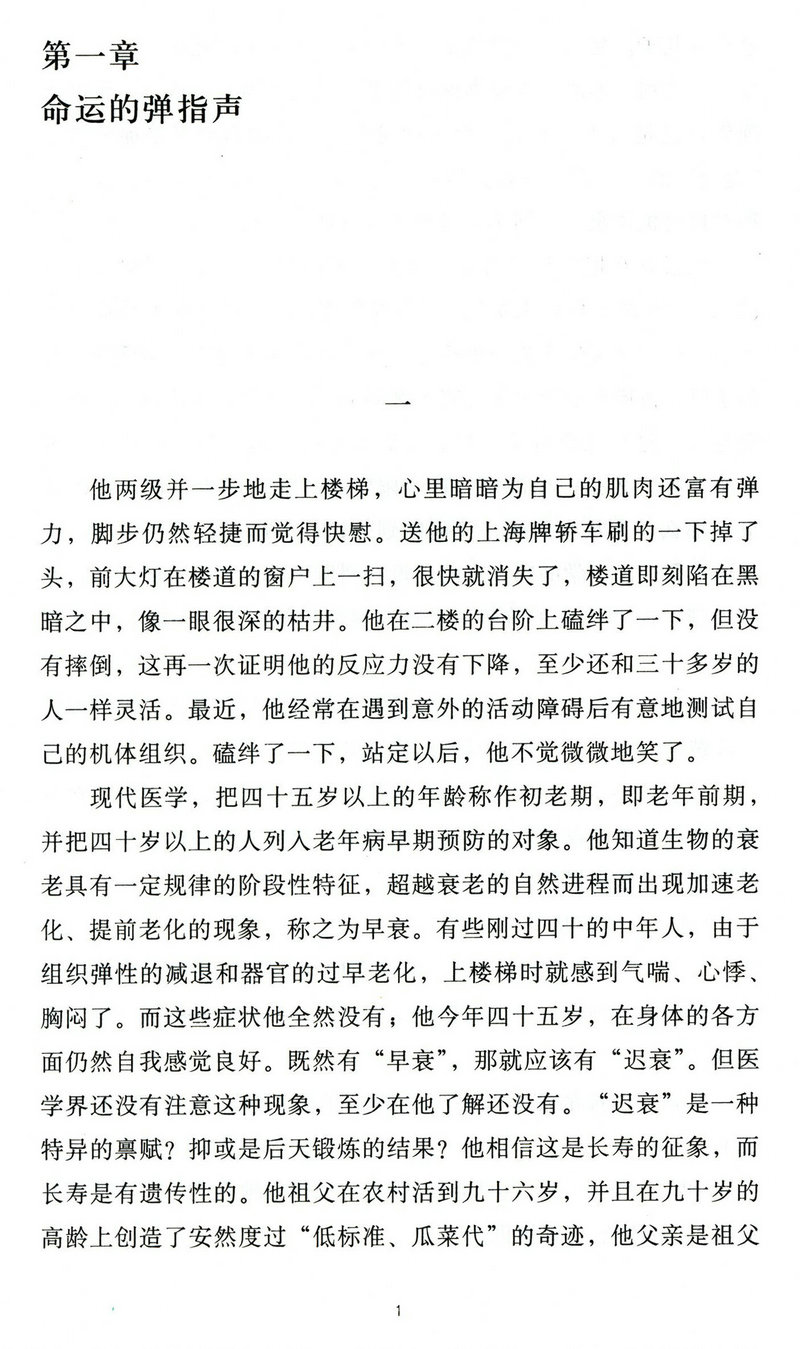 第一章
命运的弹指声

一

他两级并一步地走上楼梯，心里暗暗为自己的肌肉还富有弹力，脚步仍然轻捷而觉得快慰。送他的上海牌轿车刷的一下掉了头，前大灯在楼道的窗户上一扫，很快就消失了，楼道即刻陷在黑暗之中，像一眼很深的枯井。他在二楼的台阶上磕绊了一下，但没有摔倒，这再一次证明他的反应力没有下降，至少还和三十多岁的人一样灵活。最近，他经常在遇到意外的活动障碍后有意地测试自己的机体组织。磕绊了一下，站定以后，他不觉微微地笑了。

现代医学，把四十五岁以上的年龄称作初老期，即老年前期，并把四十岁以上的人列入老年病早期预防的对象。他知道生物的衰老具有一定规律的阶段性特征，超越衰老的自然进程而出现加速老化、提前老化的现象，称之为早衰。有些刚过四十的中年人，由于组织弹性的减退和器官的过早老化，上楼梯时就感到气喘、心悸、胸闷了。而这些症状他全然没有；他今年四十五岁，在身体的各方面仍然自我感觉良好。既然有“早衰”，那就应该有“迟衰”。但医学界还没有注意这种现象，至少在他了解还没有。“迟衰”是一种特异的禀赋？抑或是后天锻炼的结果？他相信这是长寿的征象，而长寿是有遗传性的。他祖父在农村活到九十六岁，并且在九十岁的高龄上创造了安然度过“低标准、瓜菜代”的奇迹，他父亲是祖父

1